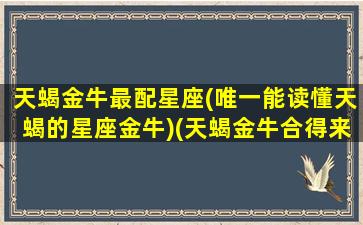 天蝎金牛最配星座(唯一能读懂天蝎的星座金牛)(天蝎金牛合得来